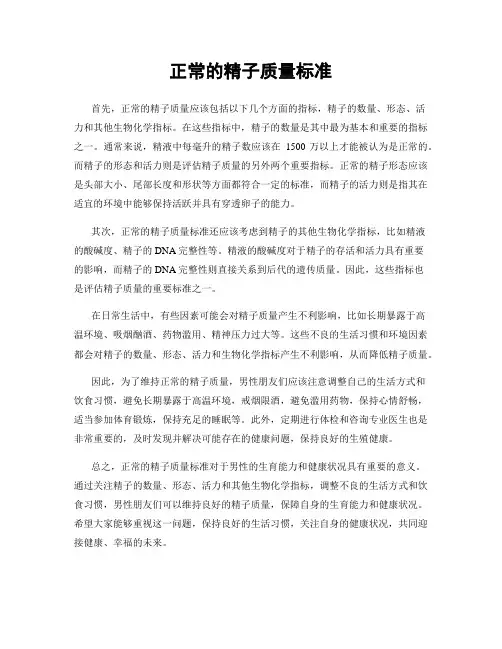 正常的精子质量标准

首先，正常的精子质量应该包括以下几个方面的指标，精子的数量、形态、活力和其他生物化学指标。在这些指标中，精子的数量是其中最为基本和重要的指标之一。通常来说，精液中每毫升的精子数应该在 1500 万以上才能被认为是正常的。而精子的形态和活力则是评估精子质量的另外两个重要指标。正常的精子形态应该是头部大小、尾部长度和形状等方面都符合一定的标准，而精子的活力则是指其在适宜的环境中能够保持活跃并具有穿透卵子的能力。

其次，正常的精子质量标准还应该考虑到精子的其他生物化学指标，比如精液的酸碱度、精子的 DNA 完整性等。精液的酸碱度对于精子的存活和活力具有重要的影响，而精子的 DNA 完整性则直接关系到后代的遗传质量。因此，这些指标也是评估精子质量的重要标准之一。

在日常生活中，有些因素可能会对精子质量产生不利影响，比如长期暴露于高温环境、吸烟酗酒、药物滥用、精神压力过大等。这些不良的生活习惯和环境因素都会对精子的数量、形态、活力和生物化学指标产生不利影响，从而降低精子质量。

因此，为了维持正常的精子质量，男性朋友们应该注意调整自己的生活方式和饮食习惯，避免长期暴露于高温环境，戒烟限酒，避免滥用药物，保持心情舒畅，适当参加体育锻炼，保持充足的睡眠等。此外，定期进行体检和咨询专业医生也是非常重要的，及时发现并解决可能存在的健康问题，保持良好的生殖健康。

总之，正常的精子质量标准对于男性的生育能力和健康状况具有重要的意义。通过关注精子的数量、形态、活力和其他生物化学指标，调整不良的生活方式和饮食习惯，男性朋友们可以维持良好的精子质量，保障自身的生育能力和健康状况。希望大家能够重视这一问题，保持良好的生活习惯，关注自身的健康状况，共同迎接健康、幸福的未来。